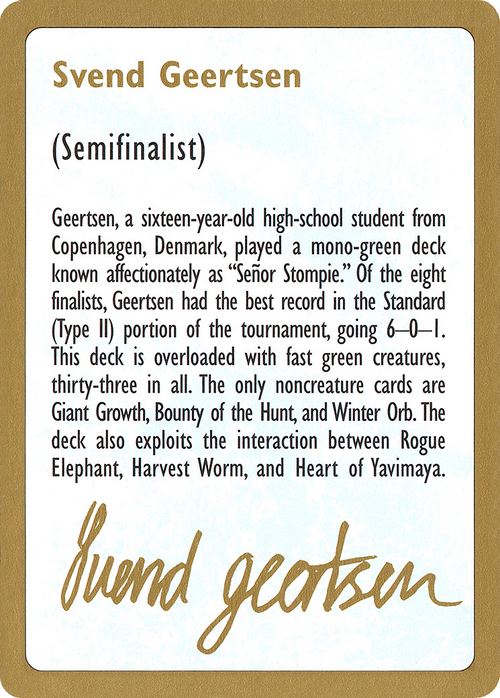 Svend Geertsen

(Semifinalist)

Geertsen, a sixteen-year-old high-school student from Copenhagen, Denmark, played a mono-green deck known affectionately as "Señor Stompie." Of the eight finalists, Geertsen had the best record in the Standard (Type II) portion of the tournament, going 6–0–1. This deck is overloaded with fast green creatures, thirty-three in all. The only noncreature cards are Giant Growth, Bounty of the Hunt, and Winter Orb. The deck also exploits the interaction between Rogue Elephant, Harvest Worm, and Heart of Yavimaya.

Svend Geertsen